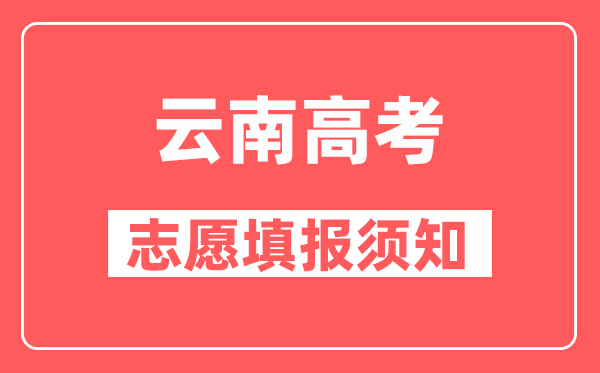 云南高考

志愿填报须知